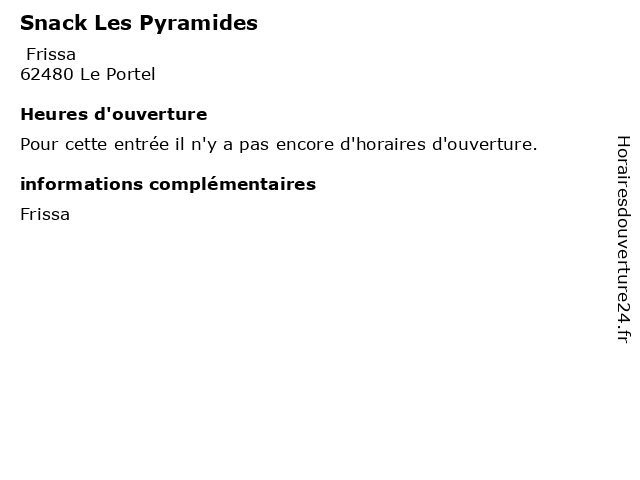 Snack Les Pyramides
Frissa
62480 Le Portel

Heures d'ouverture

Pour cette entrée il n'y a pas encore d'horaires d'ouverture.

informations complémentaires

Frissa

Horairesdouverture24.fr